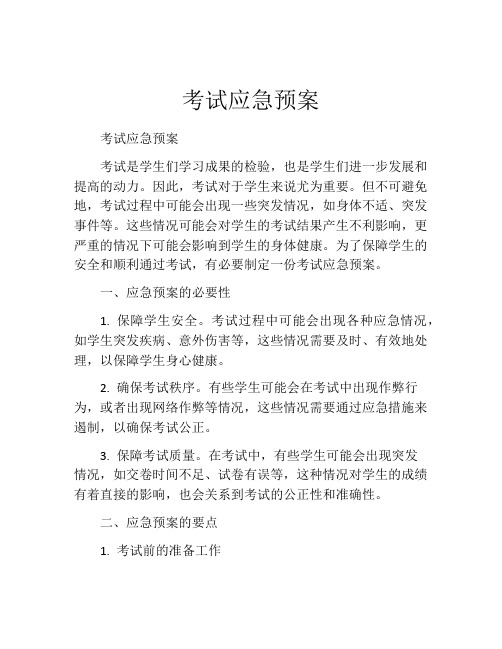 考试应急预案

考试应急预案

考试是学生们学习成果的检验，也是学生们进一步发展和提高的动力。因此，考试对于学生来说尤为重要。但不可避免地，考试过程中可能会出现一些突发情况，如身体不适、突发事件等。这些情况可能会对学生的考试结果产生不利影响，更严重的情况下可能会影响到学生的身体健康。为了保障学生的安全和顺利通过考试，有必要制定一份考试应急预案。

一、应急预案的必要性

1. 保障学生安全。考试过程中可能会出现各种应急情况，如学生突发疾病、意外伤害等，这些情况需要及时、有效地处理，以保障学生身心健康。

2. 确保考试秩序。有些学生可能会在考试中出现作弊行为，或者出现网络作弊等情况，这些情况需要通过应急措施来遏制，以确保考试公正。

3. 保障考试质量。在考试中，有些学生可能会出现突发情况，如交卷时间不足、试卷有误等，这种情况对学生的成绩有着直接的影响，也会关系到考试的公正性和准确性。

二、应急预案的要点

1. 考试前的准备工作